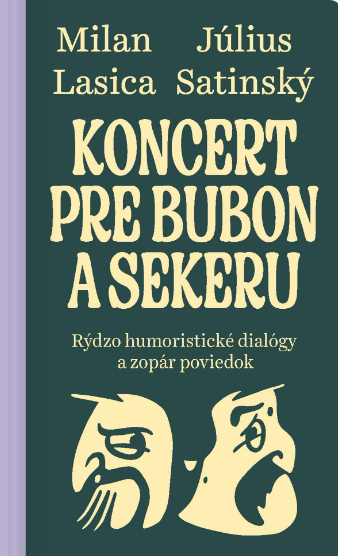 Milan Lasica

Július Satinský

KONCERT PRE BUBON A SEKERU

Rýdzo humoristické dialógy a zopár poviedok